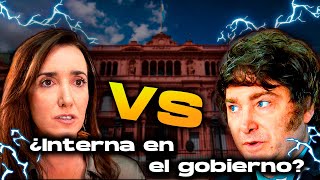 VS

¿Interna en el gobierno?